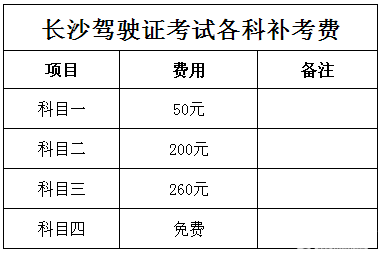 长沙驾驶证考试各科补考费

| 项目 | 费用 | 备注 |
|---|---|---|
| 科目一 | 50元 | |
| 科目二 | 200元 | |
| 科目三 | 260元 | |
| 科目四 | 免费 | |